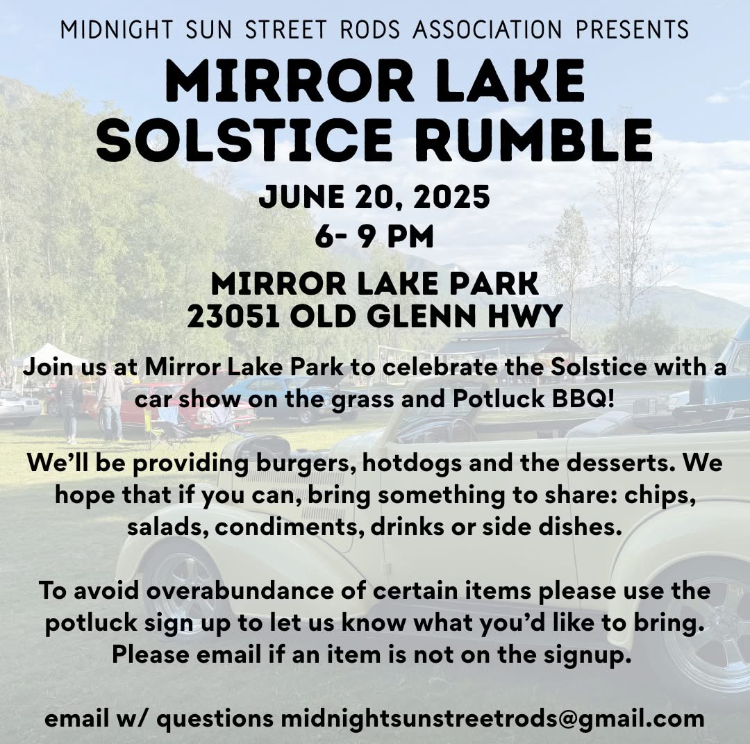 MIDNIGHT SUN STREET RODS ASSOCIATION PRESENTS

MIRROR LAKE
SOLSTICE RUMBLE

JUNE 20, 2025
6- 9 PM

MIRROR LAKE PARK
23051 OLD GLENN HWY

Join us at Mirror Lake Park to celebrate the Solstice with a car show on the grass and Potluck BBQ!

We'll be providing burgers, hotdogs and the desserts. We hope that if you can, bring something to share: chips, salads, condiments, drinks or side dishes.

To avoid overabundance of certain items please use the potluck sign up to let us know what you'd like to bring. Please email if an item is not on the signup.

email w/ questions midnightsunstreetrods@gmail.com